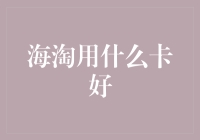 海淘用什么卡好